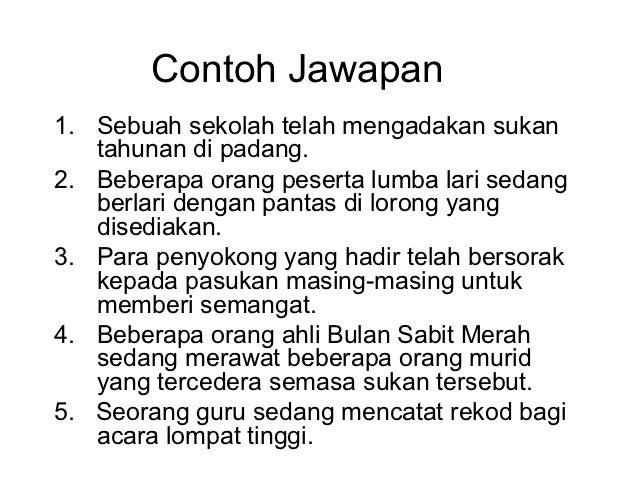 Contoh Jawapan

1. Sebuah sekolah telah mengadakan sukan tahunan di padang.
2. Beberapa orang peserta lumba lari sedang berlari dengan pantas di lorong yang disediakan.
3. Para penyokong yang hadir telah bersorak kepada pasukan masing-masing untuk memberi semangat.
4. Beberapa orang ahli Bulan Sabit Merah sedang merawat beberapa orang murid yang tercedera semasa sukan tersebut.
5. Seorang guru sedang mencatat rekod bagi acara lompat tinggi.